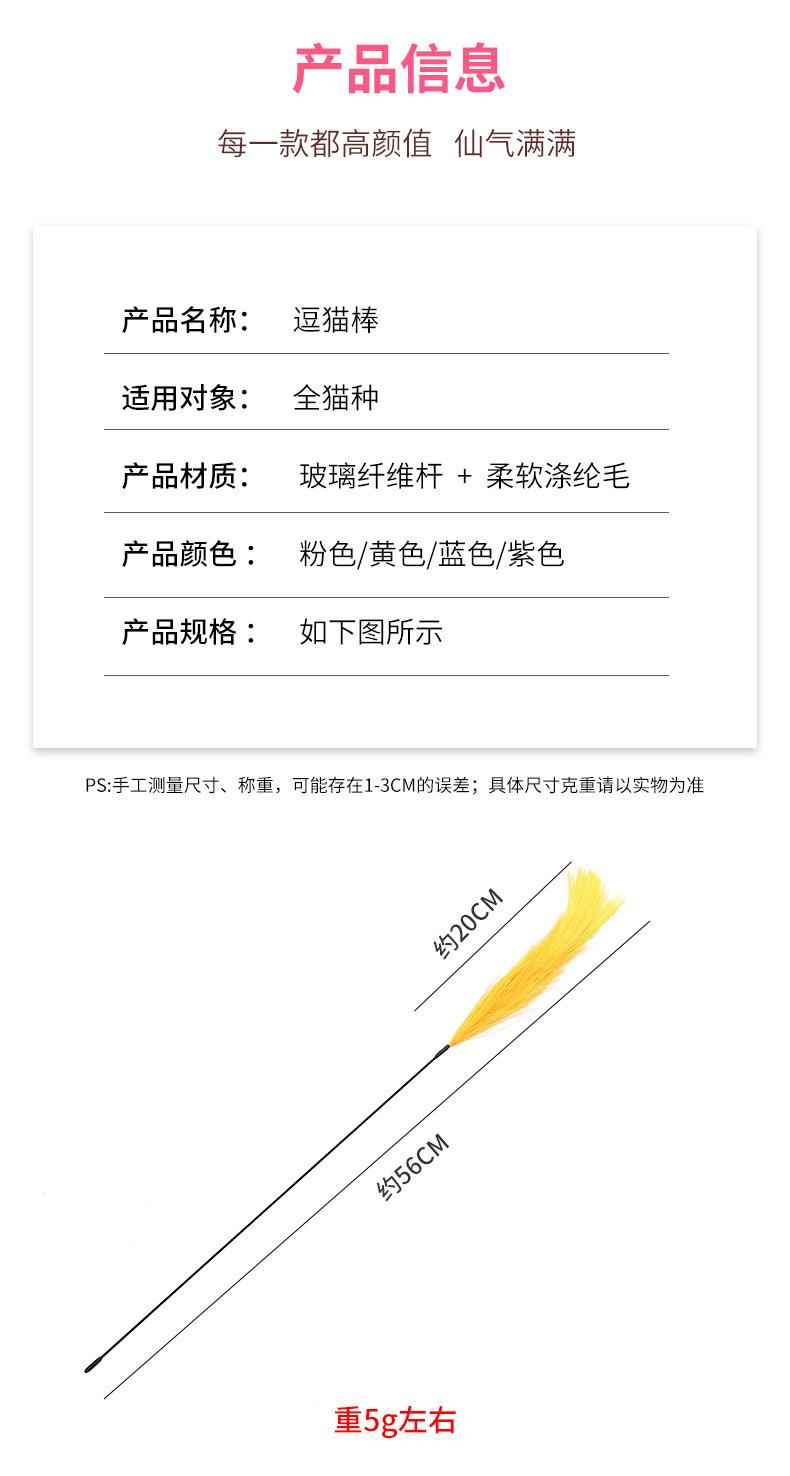 产品信息

每一款都高颜值 仙气满满

| 产品名称： | 逗猫棒 |
|---|---|
| 适用对象： | 全猫种 |
| 产品材质： | 玻璃纤维杆 + 柔软涤纶毛 |
| 产品颜色： | 粉色/黄色/蓝色/紫色 |
| 产品规格： | 如下图所示 |

PS:手工测量尺寸、称重，可能存在1-3CM的误差；具体尺寸克重请以实物为准

约20CM

约56CM

重5g左右